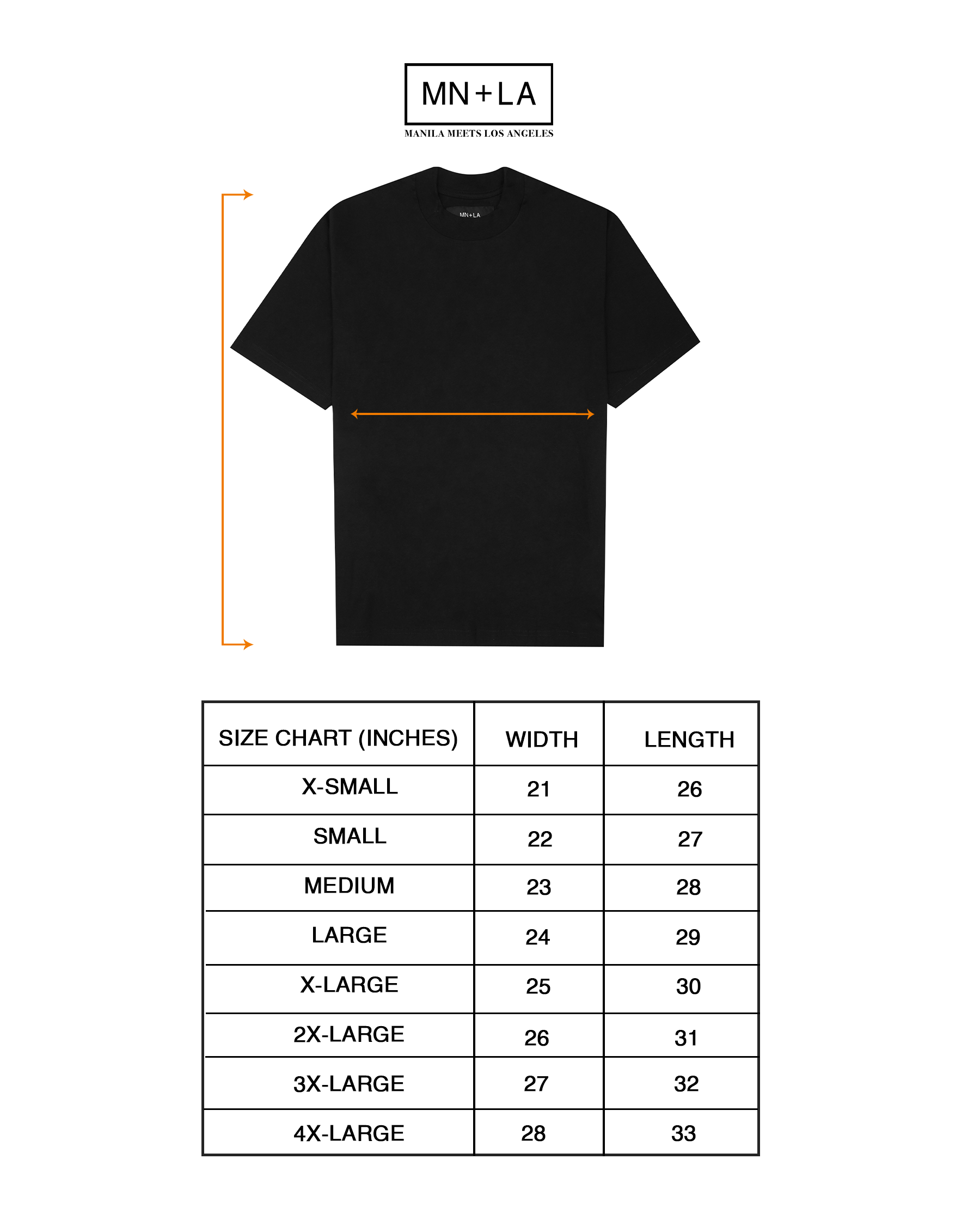 MN+LA
MANILA MEETS LOS ANGELES

MN+LA

| SIZE CHART (INCHES) | WIDTH | LENGTH |
|---|---|---|
| X-SMALL | 21 | 26 |
| SMALL | 22 | 27 |
| MEDIUM | 23 | 28 |
| LARGE | 24 | 29 |
| X-LARGE | 25 | 30 |
| 2X-LARGE | 26 | 31 |
| 3X-LARGE | 27 | 32 |
| 4X-LARGE | 28 | 33 |